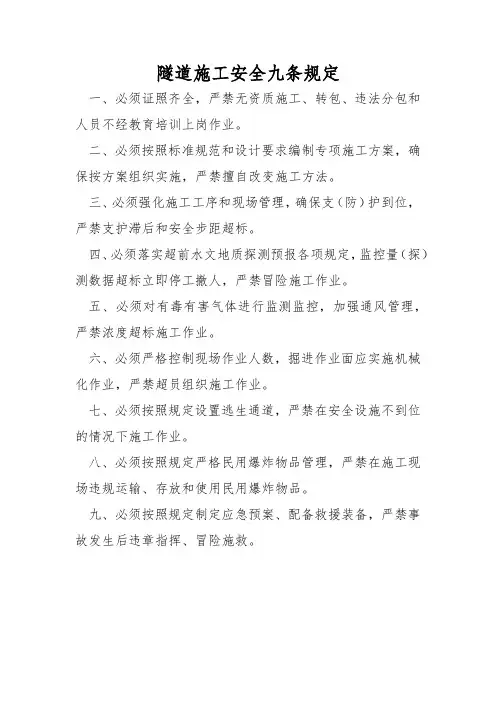 隧道施工安全九条规定

一、必须证照齐全，严禁无资质施工、转包、违法分包和人员不经教育培训上岗作业。

二、必须按照标准规范和设计要求编制专项施工方案，确保按方案组织实施，严禁擅自改变施工方法。

三、必须强化施工工序和现场管理，确保支（防）护到位，严禁支护滞后和安全步距超标。

四、必须落实超前水文地质探测预报各项规定，监控量（探）测数据超标立即停工撤人，严禁冒险施工作业。

五、必须对有毒有害气体进行监测监控，加强通风管理，严禁浓度超标施工作业。

六、必须严格控制现场作业人数，掘进作业面应实施机械化作业，严禁超员组织施工作业。

七、必须按照规定设置逃生通道，严禁在安全设施不到位的情况下施工作业。

八、必须按照规定严格民用爆炸物品管理，严禁在施工现场违规运输、存放和使用民用爆炸物品。

九、必须按照规定制定应急预案、配备救援装备，严禁事故发生后违章指挥、冒险施救。